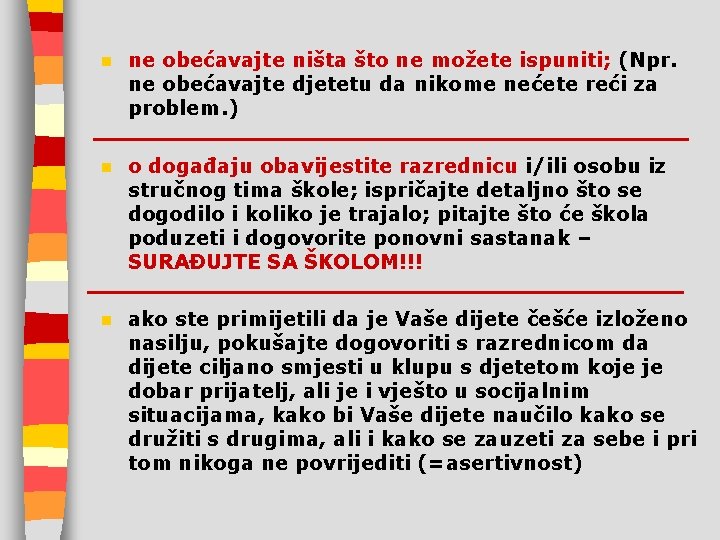 ne obećavajte ništa što ne možete ispuniti; (Npr. ne obećavajte djetetu da nikome nećete reći za problem.)

o događaju obavijestite razrednicu i/ili osobu iz stručnog tima škole; ispričajte detaljno što se dogodilo i koliko je trajalo; pitajte što će škola poduzeti i dogovorite ponovni sastanak – SURAĐUJTE SA ŠKOLOM!!!

ako ste primijetili da je Vaše dijete češće izloženo nasilju, pokušajte dogovoriti s razrednicom da dijete ciljano smjesti u klupu s djetetom koje je dobar prijatelj, ali je i vješto u socijalnim situacijama, kako bi Vaše dijete naučilo kako se družiti s drugima, ali i kako se zauzeti za sebe i pri tom nikoga ne povrijediti (=asertivnost)